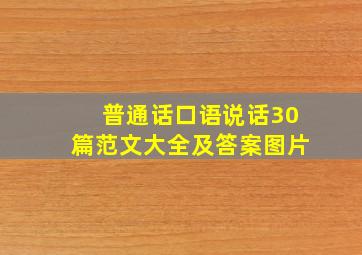 普通话口语说话30篇范文大全及答案图片